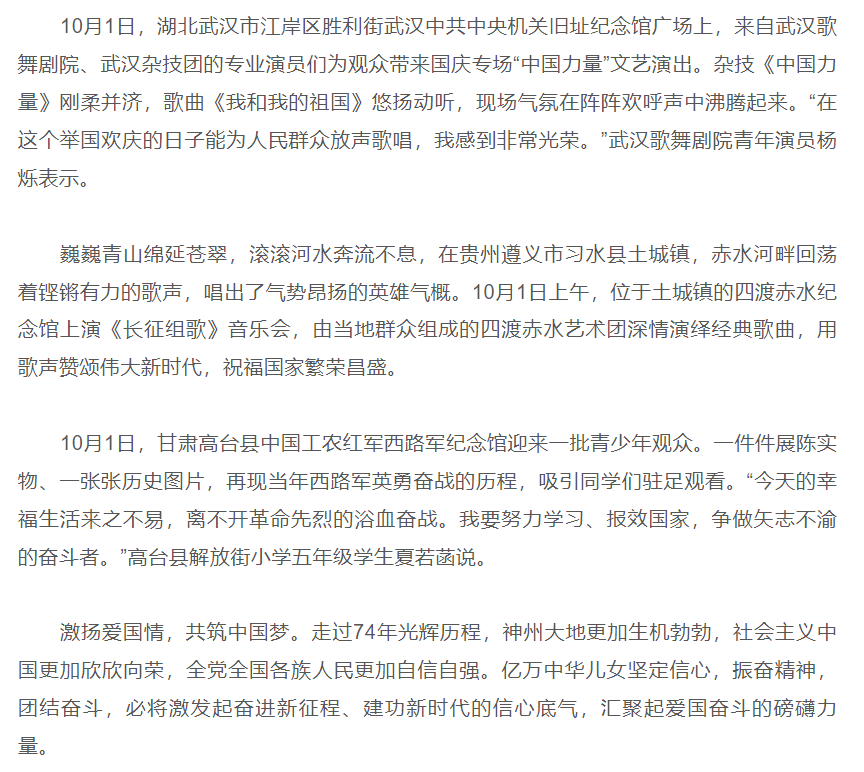 10月1日，湖北武汉市江岸区胜利街武汉中共中央机关旧址纪念馆广场上，来自武汉歌舞剧院、武汉杂技团的专业演员们为观众带来国庆专场“中国力量”文艺演出。杂技《中国力量》刚柔并济，歌曲《我和我的祖国》悠扬动听，现场气氛在阵阵欢呼声中沸腾起来。“在这个举国欢庆的日子能为人民群众放声歌唱，我感到非常光荣。”武汉歌舞剧院青年演员杨烁表示。

巍巍青山绵延苍翠，滚滚河水奔流不息，在贵州遵义市习水县土城镇，赤水河畔回荡着铿锵有力的歌声，唱出了气势昂扬的英雄气概。10月1日上午，位于土城镇的四渡赤水纪念馆上演《长征组歌》音乐会，由当地群众组成的四渡赤水艺术团深情演绎经典歌曲，用歌声赞颂伟大新时代，祝福国家繁荣昌盛。

10月1日，甘肃高台县中国工农红军西路军纪念馆迎来一批青少年观众。一件件展陈实物、一张张历史图片，再现当年西路军英勇奋战的历程，吸引同学们驻足观看。“今天的幸福生活来之不易，离不开革命先烈的浴血奋战。我要努力学习、报效国家，争做矢志不渝的奋斗者。”高台县解放街小学五年级学生夏若菡说。

激扬爱国情，共筑中国梦。走过74年光辉历程，神州大地更加生机勃勃，社会主义中国更加欣欣向荣，全党全国各族人民更加自信自强。亿万中华儿女坚定信心，振奋精神，团结奋斗，必将激发起奋进新征程、建功新时代的信心底气，汇聚起爱国奋斗的磅礴力量。